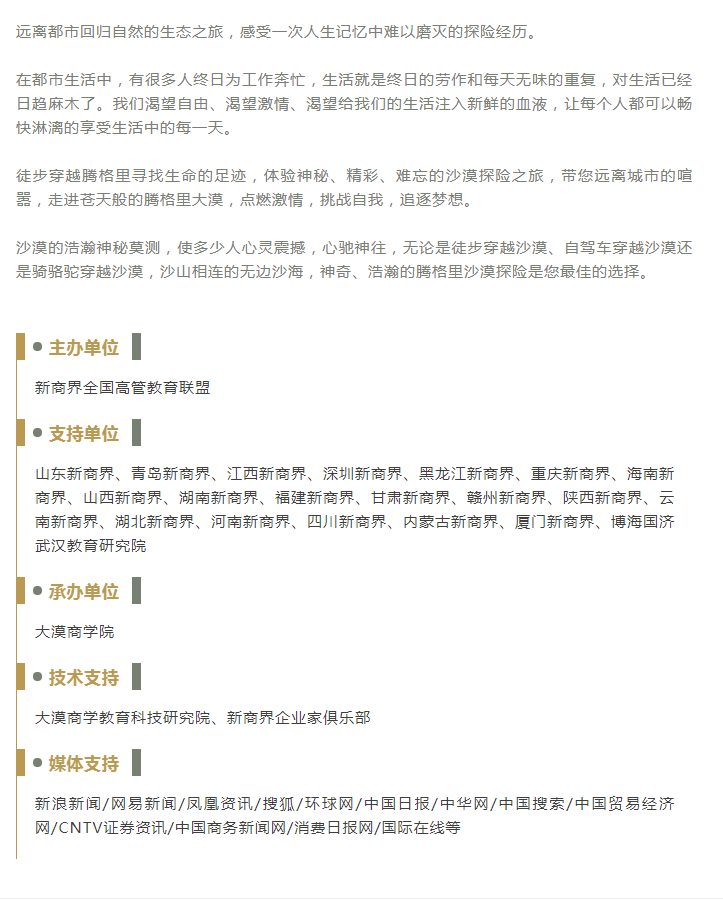 远离都市回归自然的生态之旅，感受一次人生记忆中难以磨灭的探险经历。

在都市生活中，有很多人终日为工作奔忙，生活就是终日的劳作和每天无味的重复，对生活已经日趋麻木了。我们渴望自由、渴望激情、渴望给我们的生活注入新鲜的血液，让每个人都可以畅快淋漓的享受生活中的每一天。

徒步穿越腾格里寻找生命的足迹，体验神秘、精彩、难忘的沙漠探险之旅，带您远离城市的喧嚣，走进苍天般的腾格里大漠，点燃激情，挑战自我，追逐梦想。

沙漠的浩瀚神秘莫测，使多少人心灵震撼，心驰神往，无论是徒步穿越沙漠、自驾车穿越沙漠还是骑骆驼穿越沙漠，沙山相连的无边沙海，神奇、浩瀚的腾格里沙漠探险是您最佳的选择。

主办单位

新商界全国高管教育联盟

支持单位

山东新商界、青岛新商界、江西新商界、深圳新商界、黑龙江新商界、重庆新商界、海南新商界、山西新商界、湖南新商界、福建新商界、甘肃新商界、赣州新商界、陕西新商界、云南新商界、湖北新商界、河南新商界、四川新商界、内蒙古新商界、厦门新商界、博海国济武汉教育研究院

承办单位

大漠商学院

技术支持

大漠商学教育科技研究院、新商界企业家俱乐部

媒体支持

新浪新闻/网易新闻/凤凰资讯/搜狐/环球网/中国日报/中华网/中国搜索/中国贸易经济网/CNTV证券资讯/中国商务新闻网/消费日报网/国际在线等